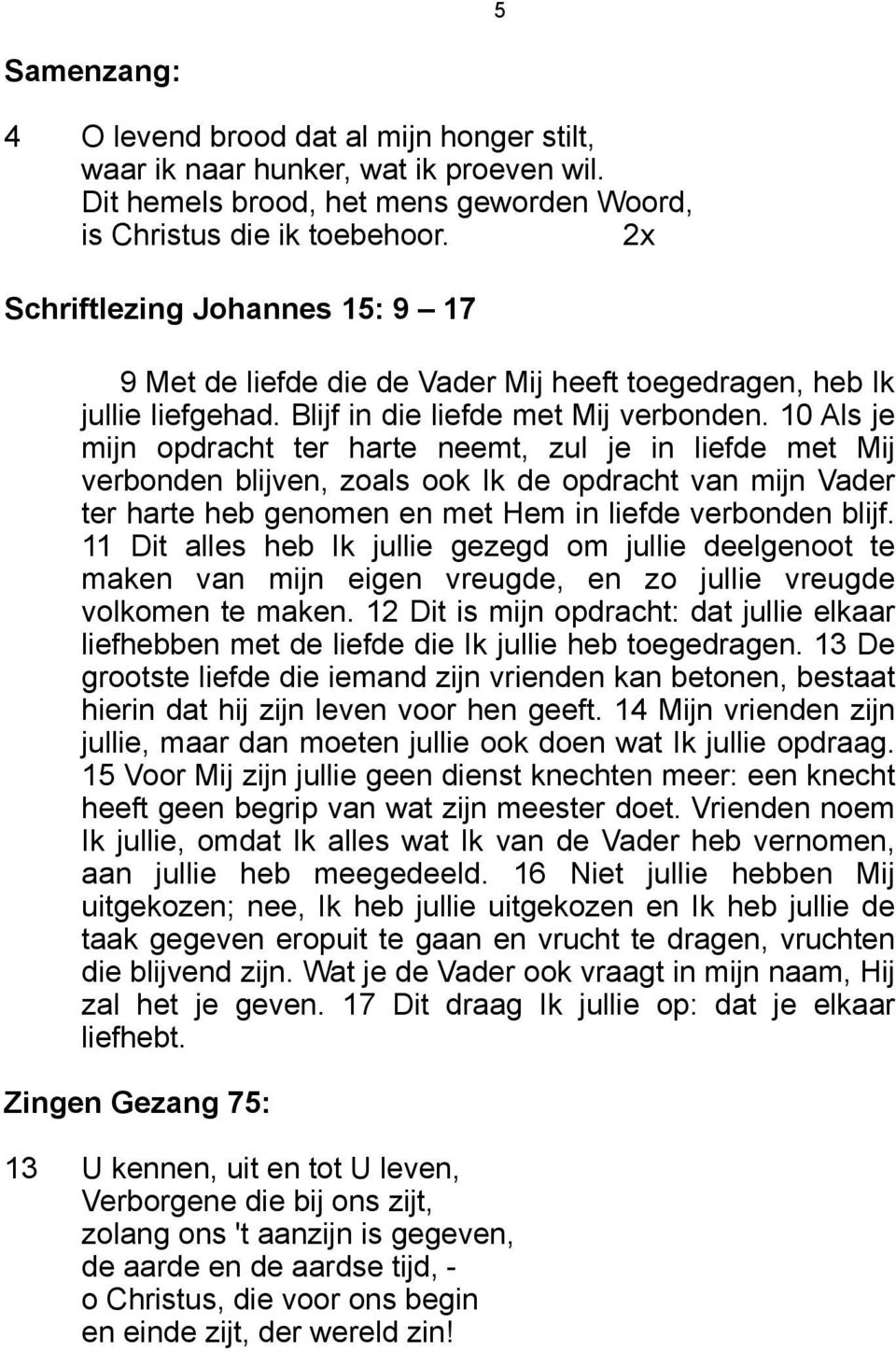 5

Samenzang:

4 O levend brood dat al mijn honger stilt,
waar ik naar hunker, wat ik proeven wil.
Dit hemels brood, het mens geworden Woord,
is Christus die ik toebehoor. 2x

Schriftlezing Johannes 15: 9 – 17

9 Met de liefde die de Vader Mij heeft toegedragen, heb Ik jullie liefgehad. Blijf in die liefde met Mij verbonden. 10 Als je mijn opdracht ter harte neemt, zul je in liefde met Mij verbonden blijven, zoals ook Ik de opdracht van mijn Vader ter harte heb genomen en met Hem in liefde verbonden blijf. 11 Dit alles heb Ik jullie gezegd om jullie deelgenoot te maken van mijn eigen vreugde, en zo jullie vreugde volkomen te maken. 12 Dit is mijn opdracht: dat jullie elkaar liefhebben met de liefde die Ik jullie heb toegedragen. 13 De grootste liefde die iemand zijn vrienden kan betonen, bestaat hierin dat hij zijn leven voor hen geeft. 14 Mijn vrienden zijn jullie, maar dan moeten jullie ook doen wat Ik jullie opdraag. 15 Voor Mij zijn jullie geen dienst knechten meer: een knecht heeft geen begrip van wat zijn meester doet. Vrienden noem Ik jullie, omdat Ik alles wat Ik van de Vader heb vernomen, aan jullie heb meegedeeld. 16 Niet jullie hebben Mij uitgekozen; nee, Ik heb jullie uitgekozen en Ik heb jullie de taak gegeven eropuit te gaan en vrucht te dragen, vruchten die blijvend zijn. Wat je de Vader ook vraagt in mijn naam, Hij zal het je geven. 17 Dit draag Ik jullie op: dat je elkaar liefhebt.

Zingen Gezang 75:

13 U kennen, uit en tot U leven,
Verborgene die bij ons zijt,
zolang ons 't aanzijn is gegeven,
de aarde en de aardse tijd, -
o Christus, die voor ons begin
en einde zijt, der wereld zin!